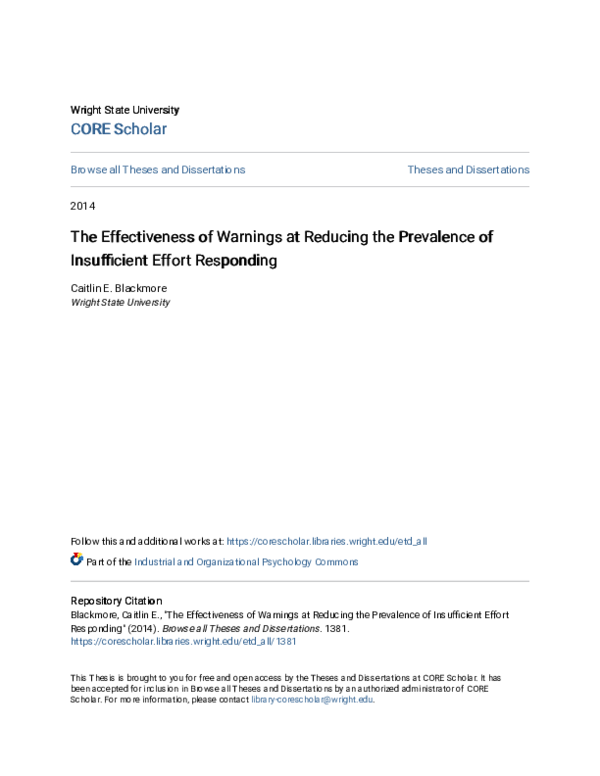 Wright State University
CORE Scholar

Browse all Theses and Dissertations

Theses and Dissertations

2014

The Effectiveness of Warnings at Reducing the Prevalence of Insufficient Effort Responding

Caitlin E. Blackmore
Wright State University

Follow this and additional works at: https://corescholar.libraries.wright.edu/etd_all

Part of the Industrial and Organizational Psychology Commons

Repository Citation
Blackmore, Caitlin E., "The Effectiveness of Warnings at Reducing the Prevalence of Insufficient Effort Responding" (2014). Browse all Theses and Dissertations. 1381.
https://corescholar.libraries.wright.edu/etd_all/1381

This Thesis is brought to you for free and open access by the Theses and Dissertations at CORE Scholar. It has been accepted for inclusion in Browse all Theses and Dissertations by an authorized administrator of CORE Scholar. For more information, please contact library-corescholar@wright.edu.